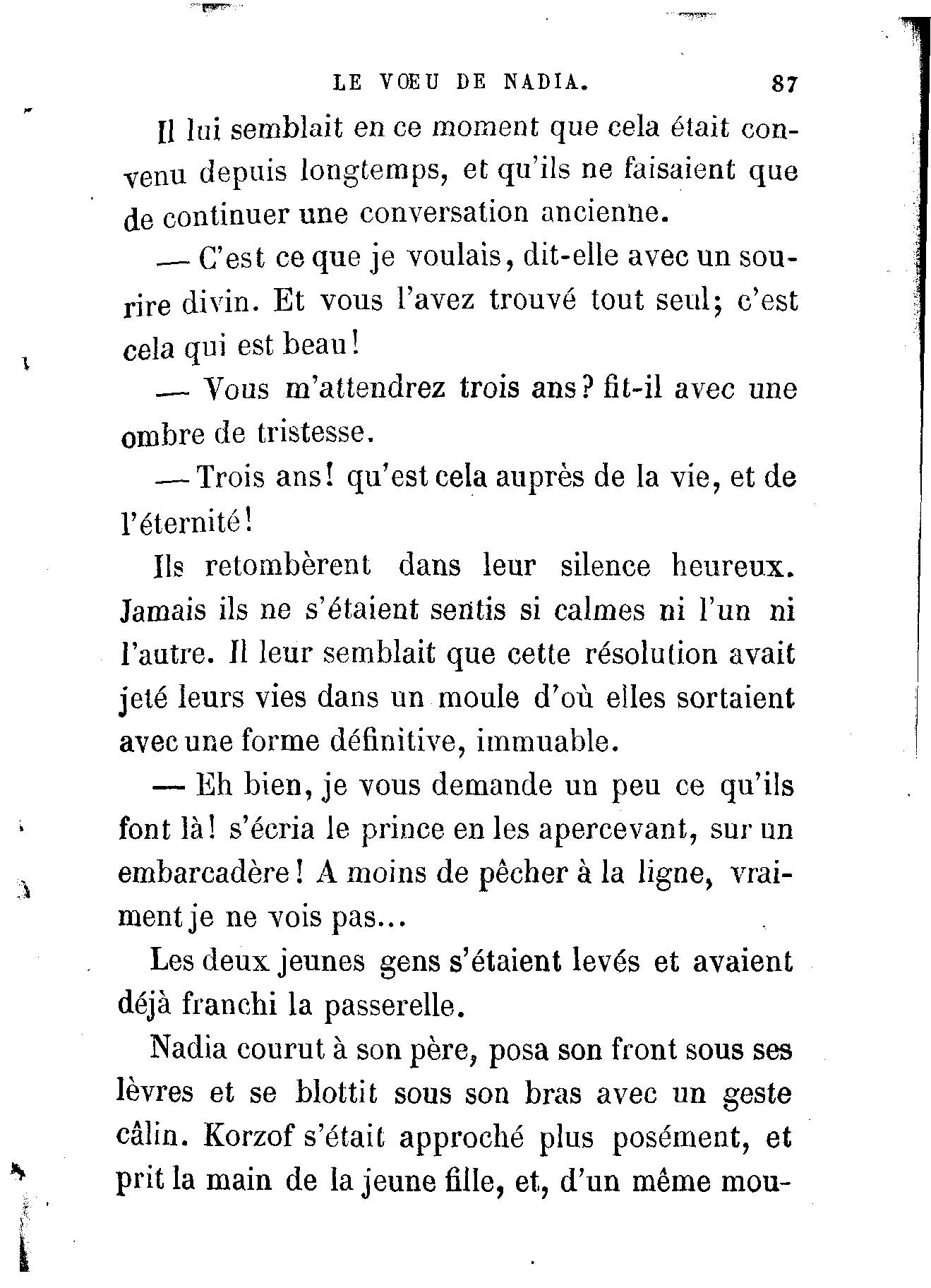 LE VŒU DE NADIA. 87

Il lui semblait en ce moment que cela était convenu depuis longtemps, et qu'ils ne faisaient que de continuer une conversation ancienne.

— C'est ce que je voulais, dit-elle avec un sourire divin. Et vous l'avez trouvé tout seul; c'est cela qui est beau!

— Vous m'attendrez trois ans? fit-il avec une ombre de tristesse.

— Trois ans! qu'est cela auprès de la vie, et de l'éternité!

Ils retombèrent dans leur silence heureux. Jamais ils ne s'étaient sentis si calmes ni l'un ni l'autre. Il leur semblait que cette résolution avait jeté leurs vies dans un moule d'où elles sortaient avec une forme définitive, immuable.

— Eh bien, je vous demande un peu ce qu'ils font là! s'écria le prince en les apercevant, sur un embarcadère! A moins de pêcher à la ligne, vraiment je ne vois pas...

Les deux jeunes gens s'étaient levés et avaient déjà franchi la passerelle.

Nadia courut à son père, posa son front sous ses lèvres et se blottit sous son bras avec un geste câlin. Korzof s'était approché plus posément, et prit la main de la jeune fille, et, d'un même mou-